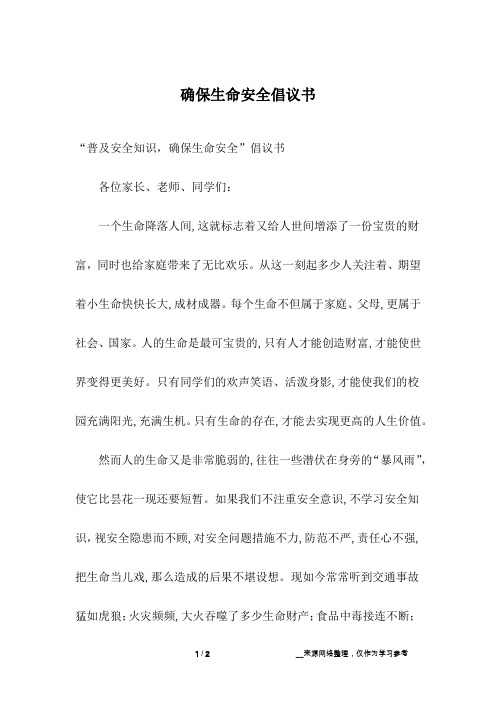 确保生命安全倡议书

“普及安全知识，确保生命安全”倡议书

各位家长、老师、同学们：

一个生命降落人间，这就标志着又给人世间增添了一份宝贵的财富，同时也给家庭带来了无比欢乐。从这一刻起多少人关注着、期望着小生命快快长大，成材成器。每个生命不但属于家庭、父母，更属于社会、国家。人的生命是最可宝贵的，只有人才能创造财富，才能使世界变得更美好。只有同学们的欢声笑语、活泼身影，才能使我们的校园充满阳光，充满生机。只有生命的存在，才能去实现更高的人生价值。

然而人的生命又是非常脆弱的，往往一些潜伏在身旁的“暴风雨”，使它比昙花一现还要短暂。如果我们不注重安全意识，不学习安全知识，视安全隐患而不顾，对安全问题措施不力，防范不严，责任心不强，把生命当儿戏，那么造成的后果不堪设想。现如今常常听到交通事故猛如虎狼；火灾频频，大火吞噬了多少生命财产；食品中毒接连不断；

1 / 2

__来源网络整理，仅作为学习参考